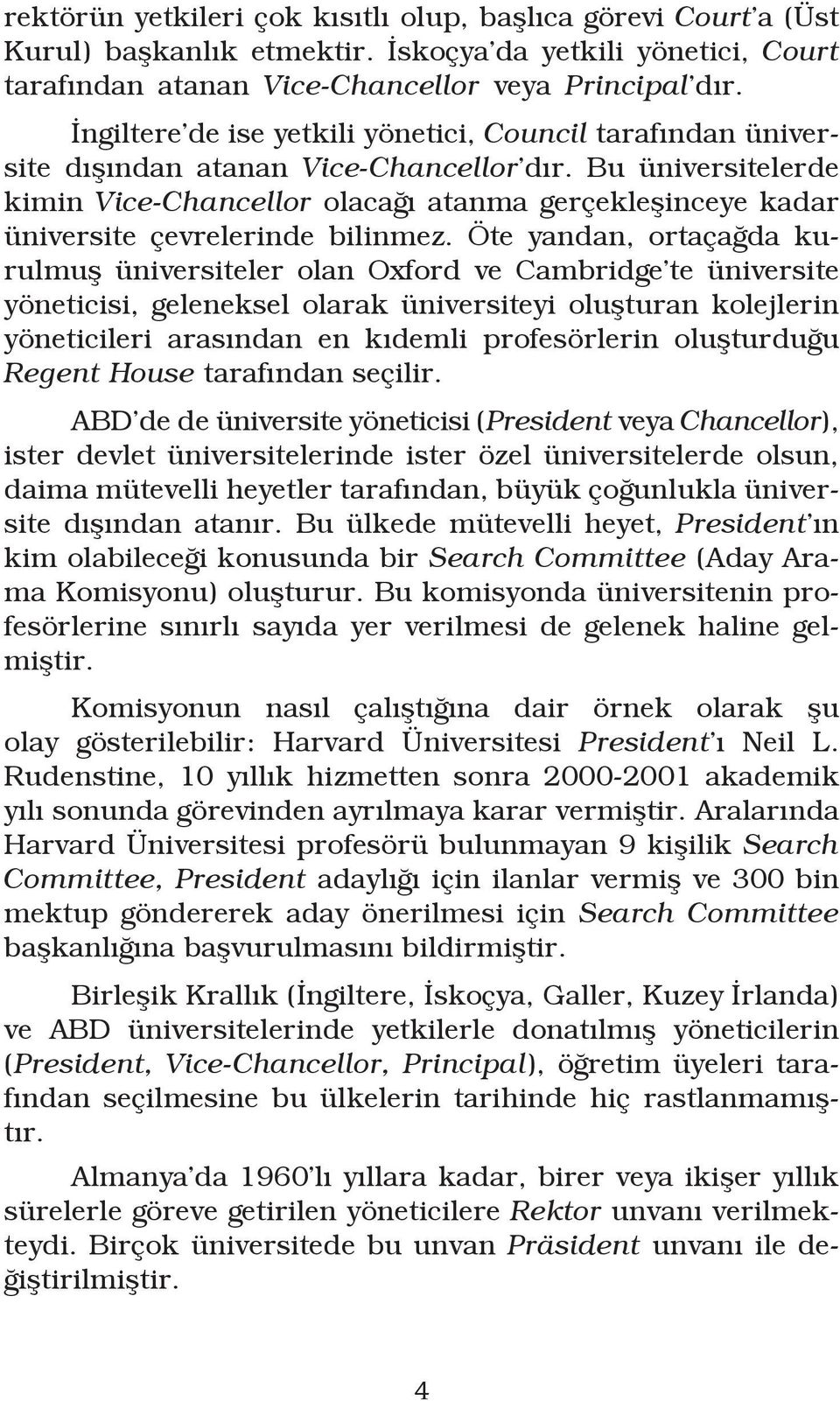 rektörün yetkileri çok kısıtlı olup, başlıca görevi Court'a (Üst Kurul) başkanlık etmektir. İskoçya'da yetkili yönetici, Court tarafından atanan Vice-Chancellor veya Principal'dır.

İngiltere'de ise yetkili yönetici, Council tarafından üniversite dışından atanan Vice-Chancellor'dır. Bu üniversitelerde kimin Vice-Chancellor olacağı atanma gerçekleşinceye kadar üniversite çevrelerinde bilinmez. Öte yandan, ortaçağda kurulmuş üniversiteler olan Oxford ve Cambridge'te üniversite yöneticisi, geleneksel olarak üniversiteyi oluşturan kolejlerin yöneticileri arasından en kıdemli profesörlerin oluşturduğu Regent House tarafından seçilir.

ABD'de de üniversite yöneticisi (President veya Chancellor), ister devlet üniversitelerinde ister özel üniversitelerde olsun, daima mütevelli heyetler tarafından, büyük çoğunlukla üniversite dışından atanır. Bu ülkede mütevelli heyet, President'ın kim olabileceği konusunda bir Search Committee (Aday Arama Komisyonu) oluşturur. Bu komisyonda üniversitenin profesörlerine sınırlı sayıda yer verilmesi de gelenek haline gelmiştir.

Komisyonun nasıl çalıştığına dair örnek olarak şu olay gösterilebilir: Harvard Üniversitesi President'ı Neil L. Rudenstine, 10 yıllık hizmetten sonra 2000-2001 akademik yılı sonunda görevinden ayrılmaya karar vermiştir. Aralarında Harvard Üniversitesi profesörü bulunmayan 9 kişilik Search Committee, President adaylığı için ilanlar vermiş ve 300 bin mektup göndererek aday önerilmesi için Search Committee başkanlığına başvurulmasını bildirmiştir.

Birleşik Krallık (İngiltere, İskoçya, Galler, Kuzey İrlanda) ve ABD üniversitelerinde yetkilerle donatılmış yöneticilerin (President, Vice-Chancellor, Principal), öğretim üyeleri tarafından seçilmesine bu ülkelerin tarihinde hiç rastlanmamıştır.

Almanya'da 1960'lı yıllara kadar, birer veya ikişer yıllık sürelerle göreve getirilen yöneticilere Rektor unvanı verilmekteydi. Birçok üniversitede bu unvan Präsident unvanı ile değiştirilmiştir.

4